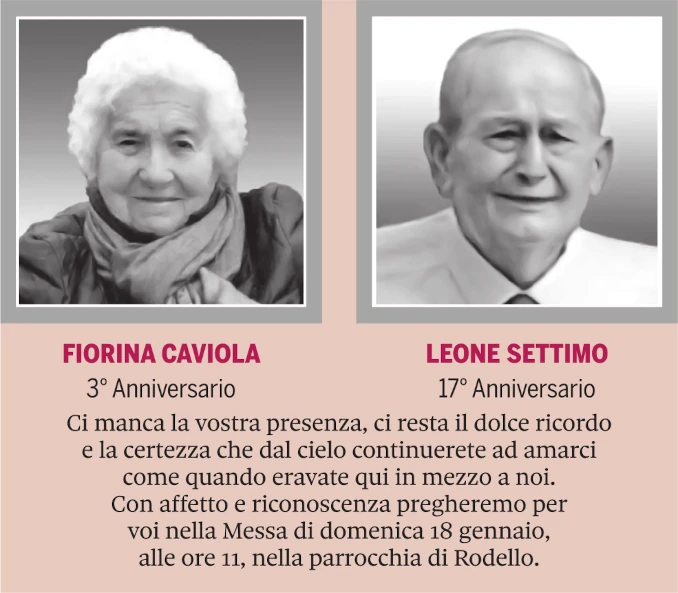 FIORINA CAVIOLA
3° Anniversario

LEONE SETTIMO
17° Anniversario

Ci manca la vostra presenza, ci resta il dolce ricordo e la certezza che dal cielo continuerete ad amarci come quando eravate qui in mezzo a noi.
Con affetto e riconoscenza pregheremo per voi nella Messa di domenica 18 gennaio, alle ore 11, nella parrocchia di Rodello.